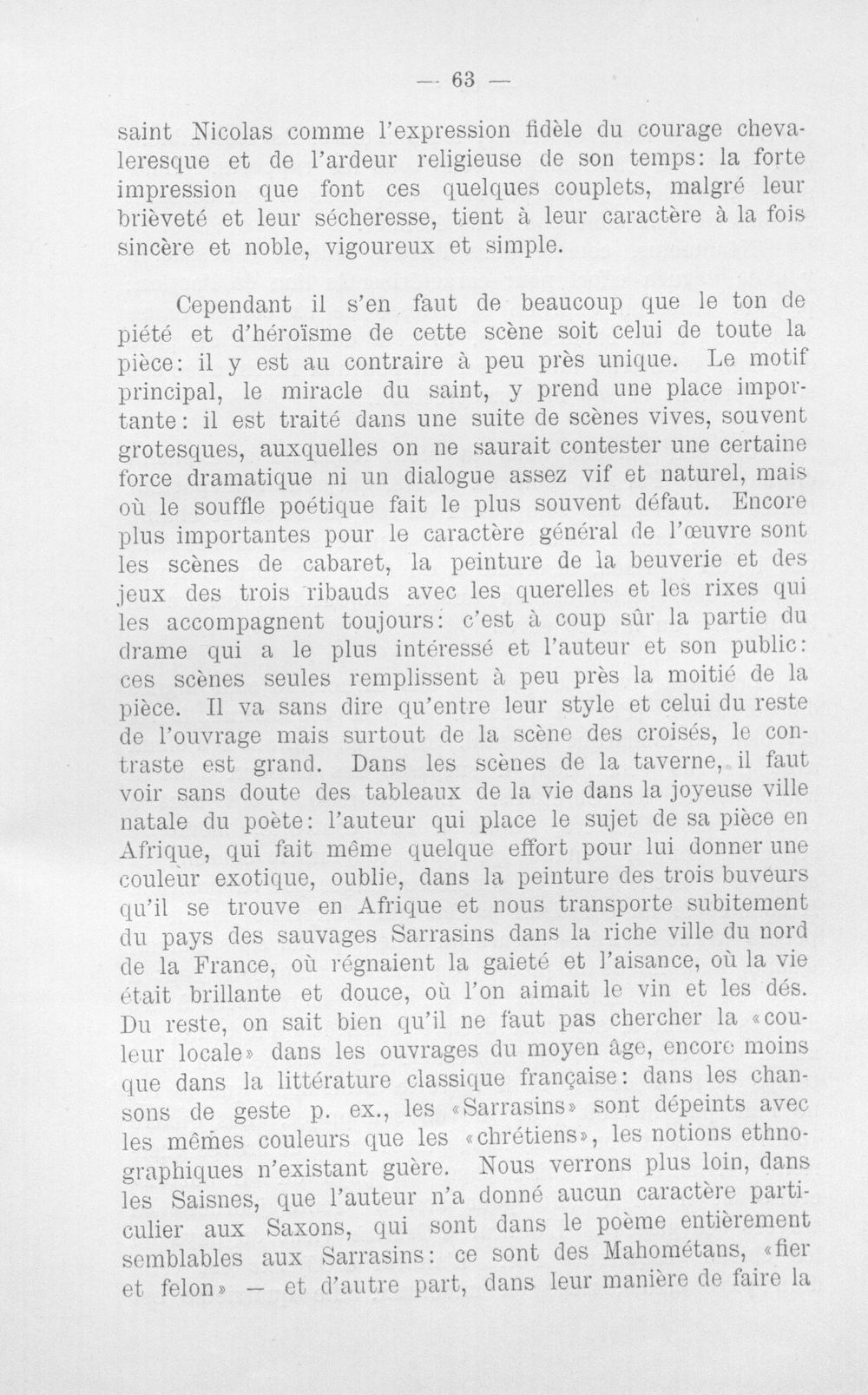 — 63 —

saint Nicolas comme l'expression fidèle du courage chevaleresque et de l'ardeur religieuse de son temps: la forte impression que font ces quelques couplets, malgré leur brièveté et leur sécheresse, tient à leur caractère à la fois sincère et noble, vigoureux et simple.

Cependant il s'en faut de beaucoup que le ton de piété et d'héroïsme de cette scène soit celui de toute la pièce: il y est au contraire à peu près unique. Le motif principal, le miracle du saint, y prend une place importante: il est traité dans une suite de scènes vives, souvent grotesques, auxquelles on ne saurait contester une certaine force dramatique ni un dialogue assez vif et naturel, mais où le souffle poétique fait le plus souvent défaut. Encore plus importantes pour le caractère général de l'œuvre sont les scènes de cabaret, la peinture de la beuverie et des jeux des trois ribauds avec les querelles et les rixes qui les accompagnent toujours: c'est à coup sûr la partie du drame qui a le plus intéressé et l'auteur et son public: ces scènes seules remplissent à peu près la moitié de la pièce. Il va sans dire qu'entre leur style et celui du reste de l'ouvrage mais surtout de la scène des croisés, le contraste est grand. Dans les scènes de la taverne, il faut voir sans doute des tableaux de la vie dans la joyeuse ville natale du poète: l'auteur qui place le sujet de sa pièce en Afrique, qui fait même quelque effort pour lui donner une couleur exotique, oublie, dans la peinture des trois buveurs qu'il se trouve en Afrique et nous transporte subitement du pays des sauvages Sarrasins dans la riche ville du nord de la France, où régnaient la gaieté et l'aisance, où la vie était brillante et douce, où l'on aimait le vin et les dés. Du reste, on sait bien qu'il ne faut pas chercher la «couleur locale» dans les ouvrages du moyen âge, encore moins que dans la littérature classique française: dans les chansons de geste p. ex., les «Sarrasins» sont dépeints avec les mêmes couleurs que les «chrétiens», les notions ethnographiques n'existant guère. Nous verrons plus loin, dans les Saisnes, que l'auteur n'a donné aucun caractère particulier aux Saxons, qui sont dans le poème entièrement semblables aux Sarrasins: ce sont des Mahométans, «fier et felon» — et d'autre part, dans leur manière de faire la